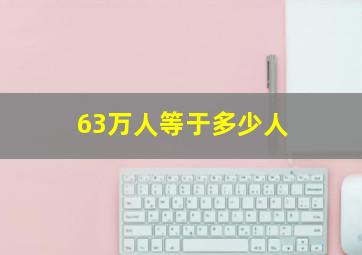 63万人等于多少人